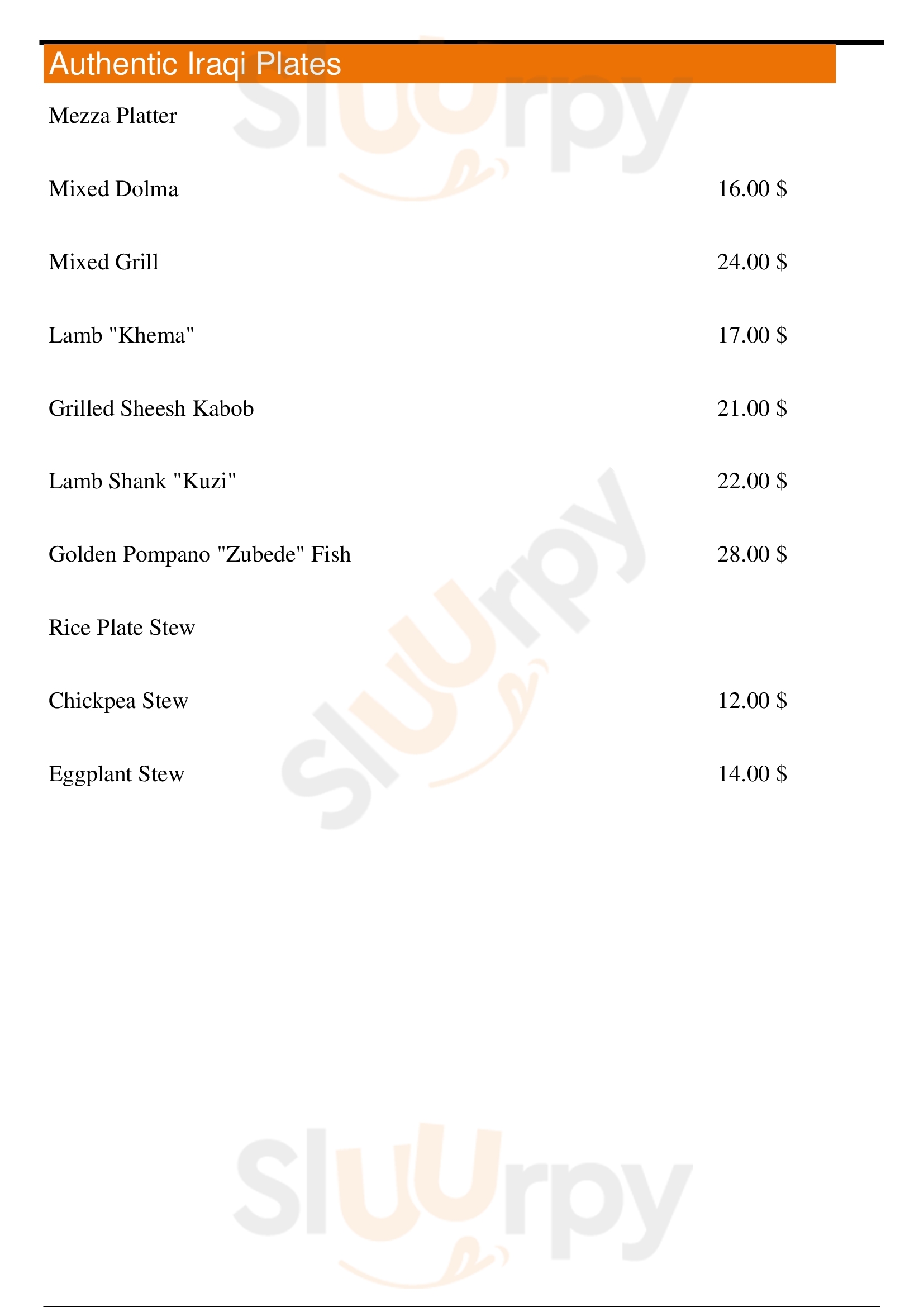 Authentic Iraqi Plates

Mezza Platter

Mixed Dolma 16.00 $

Mixed Grill 24.00 $

Lamb "Khema" 17.00 $

Grilled Sheesh Kabob 21.00 $

Lamb Shank "Kuzi" 22.00 $

Golden Pompano "Zubede" Fish 28.00 $

Rice Plate Stew

Chickpea Stew 12.00 $

Eggplant Stew 14.00 $

Sluurpy